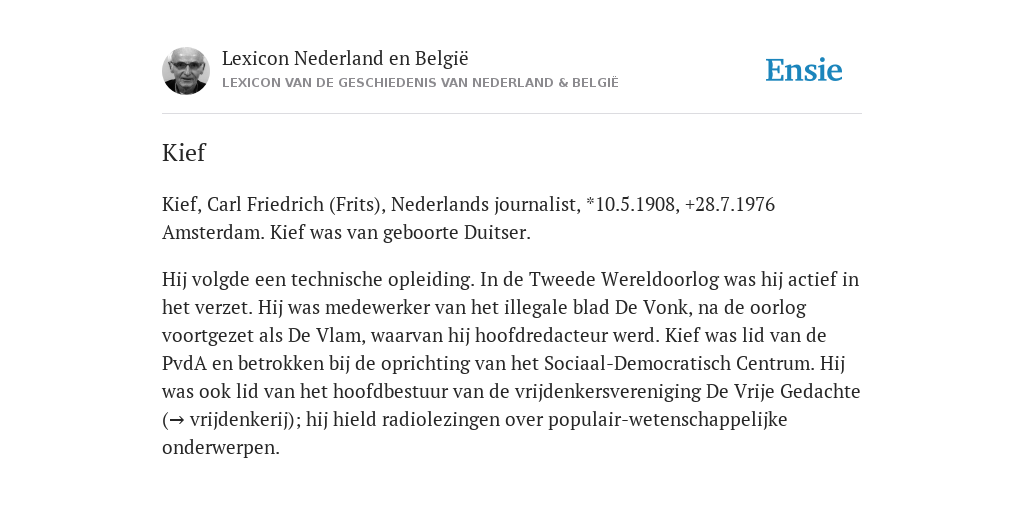 Lexicon Nederland en België
LEXICON VAN DE GESCHIEDENIS VAN NEDERLAND & BELGIË

Ensie

Kief

Kief, Carl Friedrich (Frits), Nederlands journalist, *10.5.1908, +28.7.1976 Amsterdam. Kief was van geboorte Duitser.

Hij volgde een technische opleiding. In de Tweede Wereldoorlog was hij actief in het verzet. Hij was medewerker van het illegale blad De Vonk, na de oorlog voortgezet als De Vlam, waarvan hij hoofdredacteur werd. Kief was lid van de PvdA en betrokken bij de oprichting van het Sociaal-Democratisch Centrum. Hij was ook lid van het hoofdbestuur van de vrijdenkersvereniging De Vrije Gedachte (→ vrijdenkerij); hij hield radiolezingen over populair-wetenschappelijke onderwerpen.